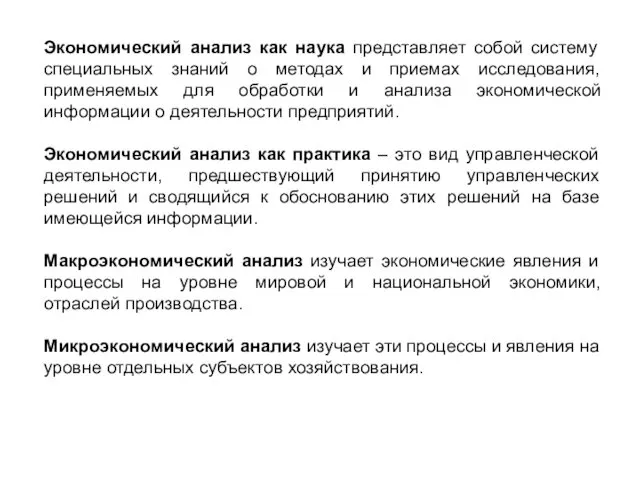 Экономический анализ как наука представляет собой систему специальных знаний о методах и приемах исследования, применяемых для обработки и анализа экономической информации о деятельности предприятий.

Экономический анализ как практика – это вид управленческой деятельности, предшествующий принятию управленческих решений и сводящийся к обоснованию этих решений на базе имеющейся информации.

Макроэкономический анализ изучает экономические явления и процессы на уровне мировой и национальной экономики, отраслей производства.

Микроэкономический анализ изучает эти процессы и явления на уровне отдельных субъектов хозяйствования.